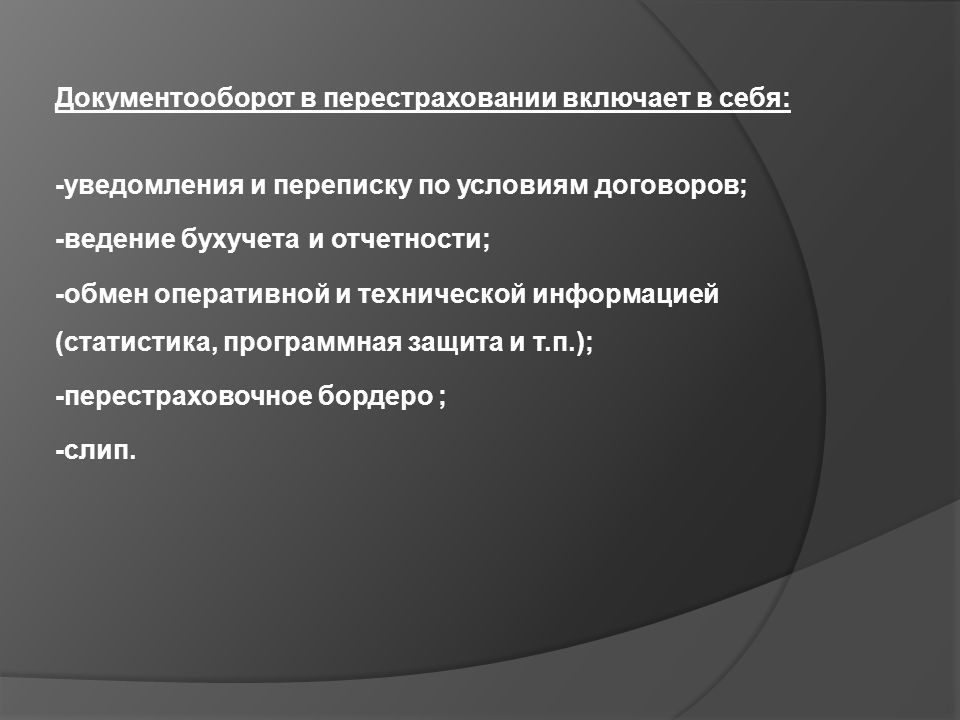 Документооборот в перестраховании включает в себя:

-уведомления и переписку по условиям договоров;

-ведение бухучета и отчетности;

-обмен оперативной и технической информацией (статистика, программная защита и т.п.);

-перестраховочное бордеро ;

-слип.